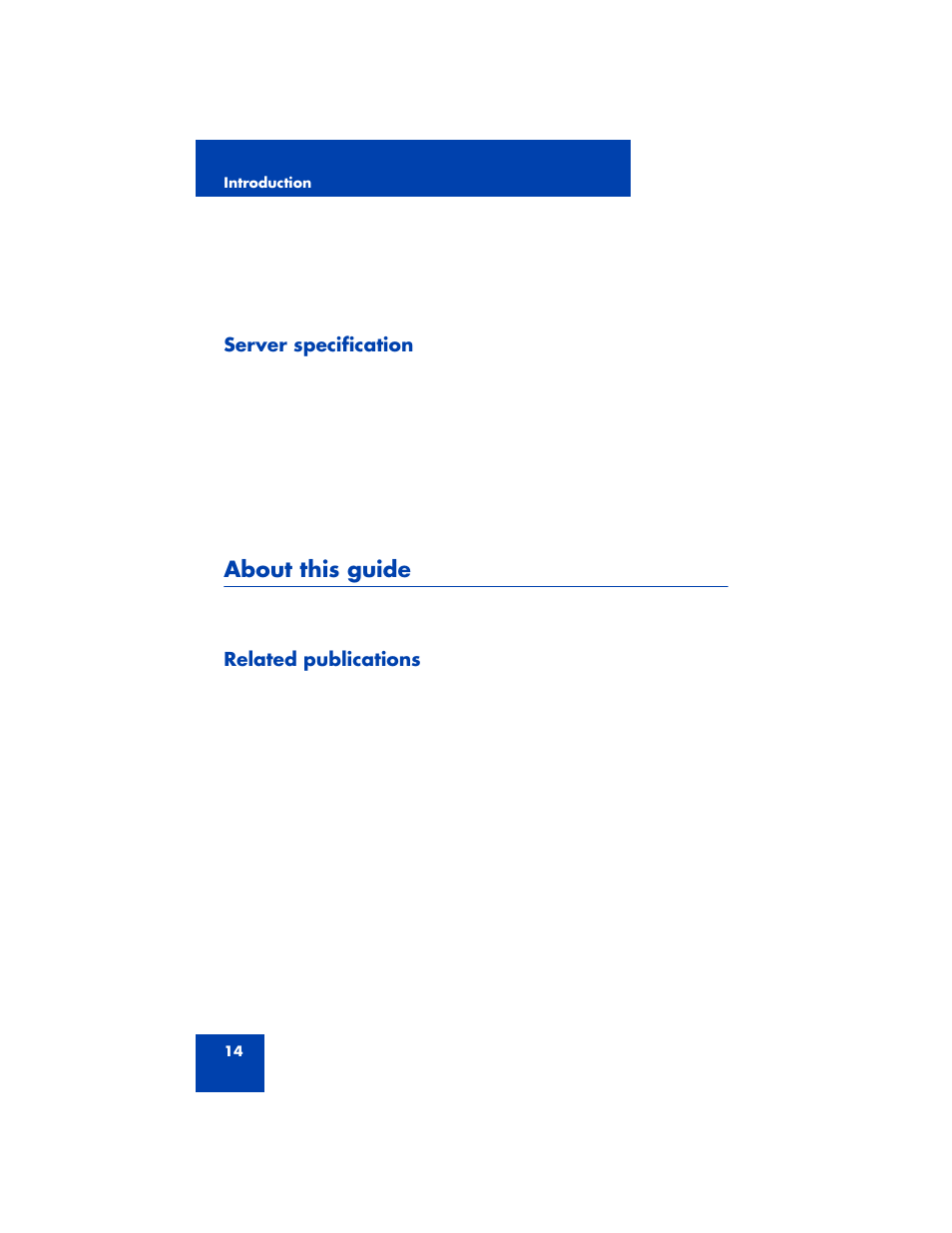 Introduction

Server specification

About this guide

Related publications

14